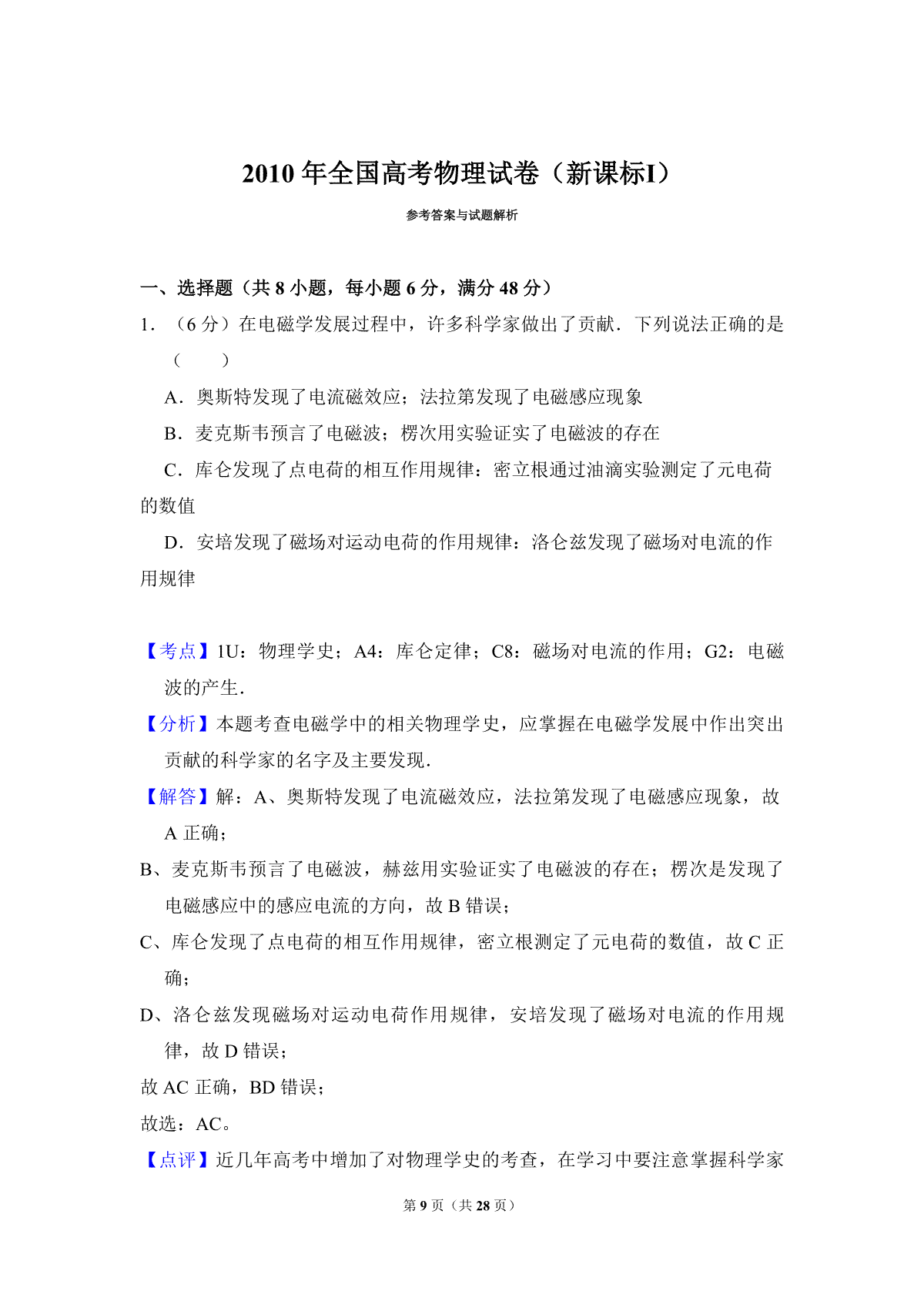 2010 年全国高考物理试卷（新课标I）

参考答案与试题解析

一、选择题（共 8 小题，每小题 6 分，满分 48 分）

1．（6 分）在电磁学发展过程中，许多科学家做出了贡献．下列说法正确的是（　　）

A．奥斯特发现了电流磁效应；法拉第发现了电磁感应现象

B．麦克斯韦预言了电磁波；楞次用实验证实了电磁波的存在

C．库仑发现了点电荷的相互作用规律：密立根通过油滴实验测定了元电荷的数值

D．安培发现了磁场对运动电荷的作用规律：洛仑兹发现了磁场对电流的作用规律

【考点】1U：物理学史；A4：库仑定律；C8：磁场对电流的作用；G2：电磁波的产生．

【分析】本题考查电磁学中的相关物理学史，应掌握在电磁学发展中作出突出贡献的科学家的名字及主要发现．

【解答】解：A、奥斯特发现了电流磁效应，法拉第发现了电磁感应现象，故 A 正确；

B、麦克斯韦预言了电磁波，赫兹用实验证实了电磁波的存在；楞次是发现了电磁感应中的感应电流的方向，故 B 错误；

C、库仑发现了点电荷的相互作用规律，密立根测定了元电荷的数值，故 C 正确；

D、洛仑兹发现磁场对运动电荷作用规律，安培发现了磁场对电流的作用规律，故 D 错误；

故 AC 正确，BD 错误；

故选：AC。

【点评】近几年高考中增加了对物理学史的考查，在学习中要注意掌握科学家

第 9 页（共 28 页）